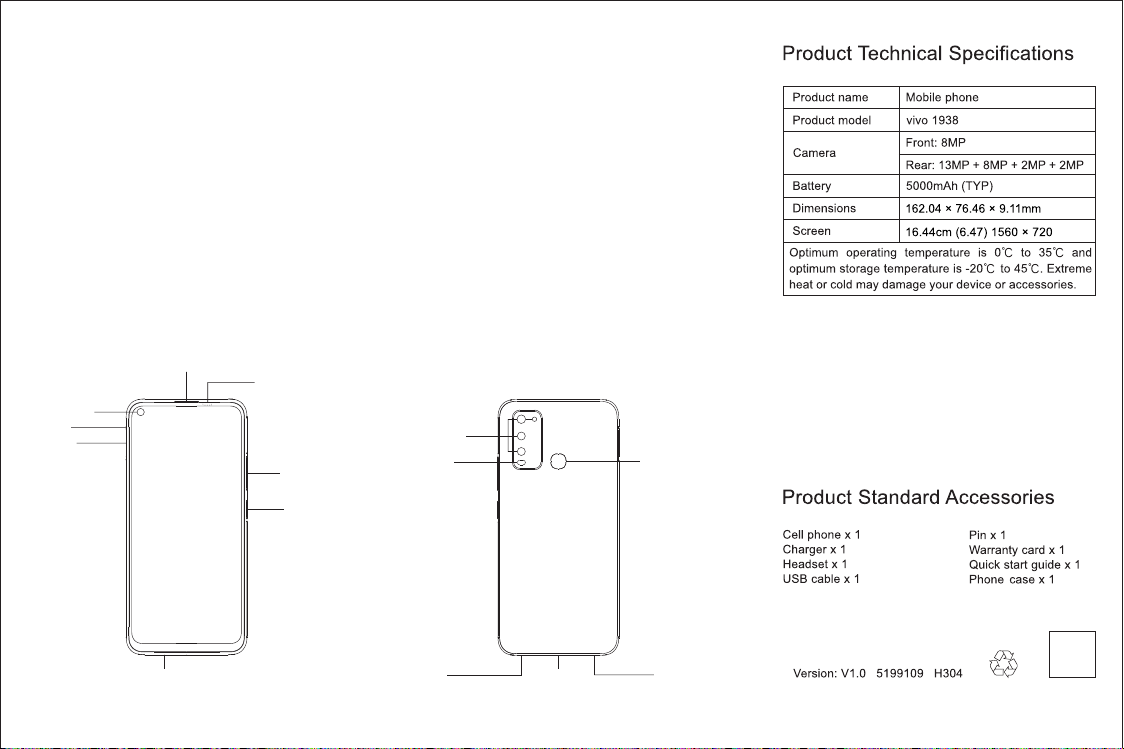 Product Technical Specifications

| Product name | Mobile phone |
|---|---|
| Product model | vivo 1938 |
| Camera | Front: 8MP |
| | Rear: 13MP + 8MP + 2MP + 2MP |
| Battery | 5000mAh (TYP) |
| Dimensions | 162.04 × 76.46 × 9.11mm |
| Screen | 16.44cm (6.47) 1560 × 720 |

Optimum operating temperature is 0℃ to 35℃ and optimum storage temperature is -20℃ to 45℃. Extreme heat or cold may damage your device or accessories.

Product Standard Accessories

Cell phone x 1
Charger x 1
Headset x 1
USB cable x 1

Pin x 1
Warranty card x 1
Quick start guide x 1
Phone case x 1

Version: V1.0 5199109 H304